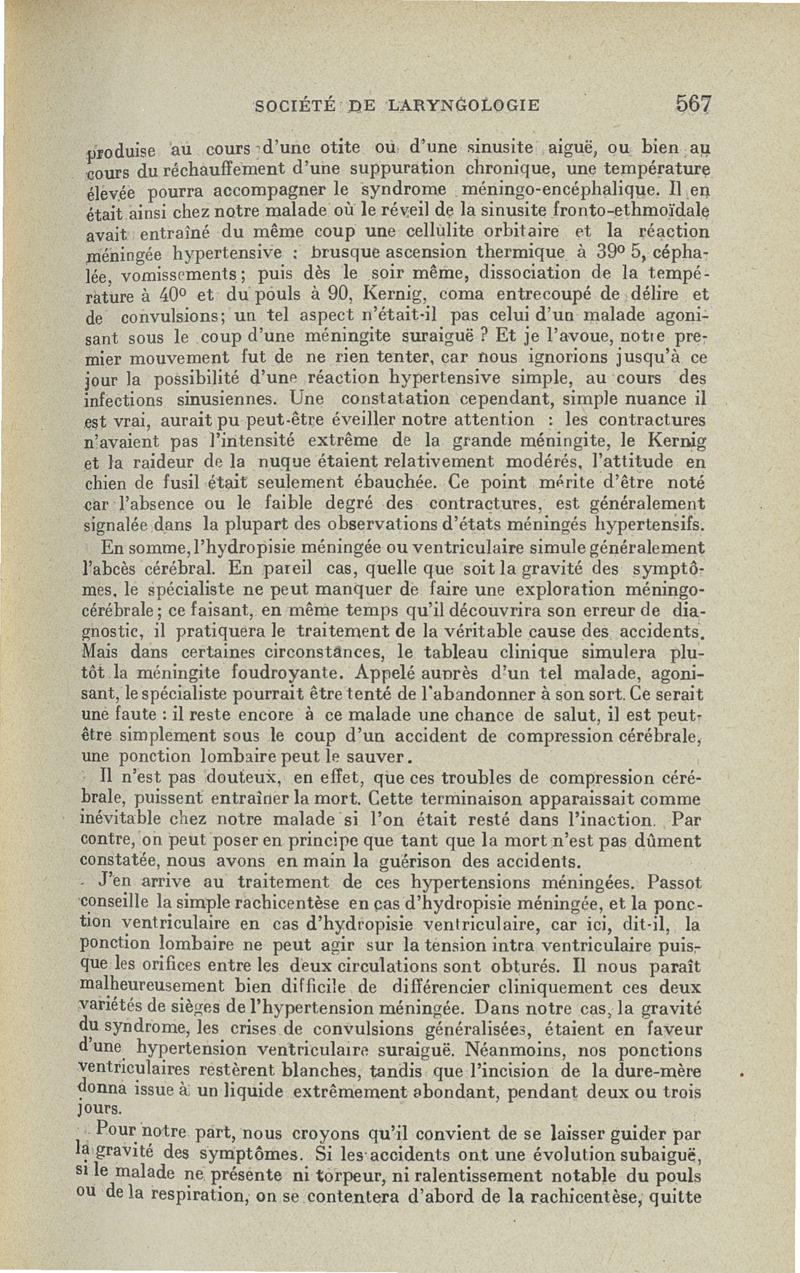 SOCIÉTÉ DE LARYNGOLOGIE 567

produise au cours d'une otite ou d'une sinusite aiguë, ou bien au cours du réchauffement d'une suppuration chronique, une température élevée pourra accompagner le syndrome méningo-encéphalique. Il en était ainsi chez notre malade où le réveil de la sinusite fronto-ethmoïdale avait entraîné du même coup une cellulite orbitaire et la réaction méningée hypertensive : brusque ascension thermique à 39° 5, céphalée, vomissements; puis dès le soir même, dissociation de la température à 40° et du pouls à 90, Kernig, coma entrecoupé de délire et de convulsions; un tel aspect n'était-il pas celui d'un malade agonisant sous le coup d'une méningite suraiguë ? Et je l'avoue, notre premier mouvement fut de ne rien tenter, car nous ignorions jusqu'à ce jour la possibilité d'une réaction hypertensive simple, au cours des infections sinusiennes. Une constatation cependant, simple nuance il est vrai, aurait pu peut-être éveiller notre attention : les contractures n'avaient pas l'intensité extrême de la grande méningite, le Kernig et la raideur de la nuque étaient relativement modérés, l'attitude en chien de fusil était seulement ébauchée. Ce point mérite d'être noté car l'absence ou le faible degré des contractures, est généralement signalée dans la plupart des observations d'états méningés hypertensifs.

En somme, l'hydropisie méningée ou ventriculaire simule généralement l'abcès cérébral. En pareil cas, quelle que soit la gravité des symptômes, le spécialiste ne peut manquer de faire une exploration méningo-cérébrale; ce faisant, en même temps qu'il découvrira son erreur de diagnostic, il pratiquera le traitement de la véritable cause des accidents. Mais dans certaines circonstances, le tableau clinique simulera plutôt la méningite foudroyante. Appelé auprès d'un tel malade, agonisant, le spécialiste pourrait être tenté de l'abandonner à son sort. Ce serait une faute : il reste encore à ce malade une chance de salut, il est peut-être simplement sous le coup d'un accident de compression cérébrale, une ponction lombaire peut le sauver.

Il n'est pas douteux, en effet, que ces troubles de compression cérébrale, puissent entraîner la mort. Cette terminaison apparaissait comme inévitable chez notre malade si l'on était resté dans l'inaction. Par contre, on peut poser en principe que tant que la mort n'est pas dûment constatée, nous avons en main la guérison des accidents.

J'en arrive au traitement de ces hypertensions méningées. Passot conseille la simple rachicentèse en cas d'hydropisie méningée, et la ponction ventriculaire en cas d'hydropisie ventriculaire, car ici, dit-il, la ponction lombaire ne peut agir sur la tension intra ventriculaire puisque les orifices entre les deux circulations sont obturés. Il nous paraît malheureusement bien difficile de différencier cliniquement ces deux variétés de sièges de l'hypertension méningée. Dans notre cas, la gravité du syndrome, les crises de convulsions généralisées, étaient en faveur d'une hypertension ventriculaire suraiguë. Néanmoins, nos ponctions ventriculaires restèrent blanches, tandis que l'incision de la dure-mère donna issue à un liquide extrêmement abondant, pendant deux ou trois jours.

Pour notre part, nous croyons qu'il convient de se laisser guider par la gravité des symptômes. Si les accidents ont une évolution subaiguë, si le malade ne présente ni torpeur, ni ralentissement notable du pouls ou de la respiration, on se contentera d'abord de la rachicentèse, quitte